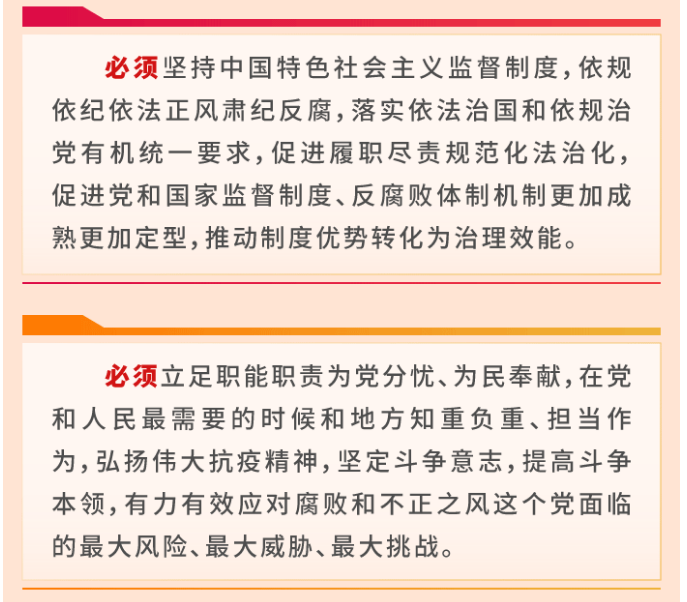 必须坚持中国特色社会主义监督制度，依规依纪依法正风肃纪反腐，落实依法治国和依规治党有机统一要求，促进履职尽责规范化法治化，促进党和国家监督制度、反腐败体制机制更加成熟更加定型，推动制度优势转化为治理效能。

必须立足职能职责为党分忧、为民奉献，在党和人民最需要的时候和地方知重负重、担当作为，弘扬伟大抗疫精神，坚定斗争意志，提高斗争本领，有力有效应对腐败和不正之风这个党面临的最大风险、最大威胁、最大挑战。